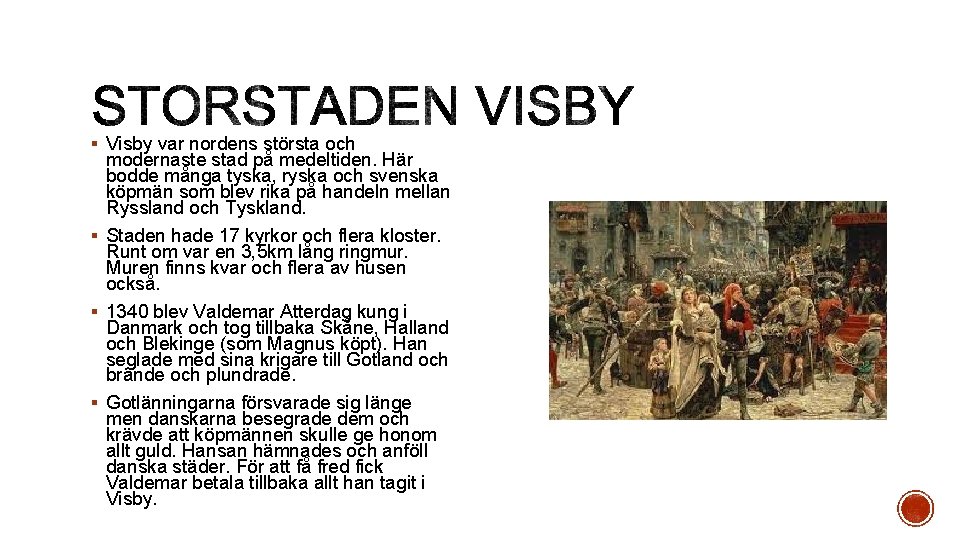 STORSTADEN VISBY

▪ Visby var nordens största och modernaste stad på medeltiden. Här bodde många tyska, ryska och svenska köpmän som blev rika på handeln mellan Ryssland och Tyskland.

▪ Staden hade 17 kyrkor och flera kloster. Runt om var en 3,5km lång ringmur. Muren finns kvar och flera av husen också.

▪ 1340 blev Valdemar Atterdag kung i Danmark och tog tillbaka Skåne, Halland och Blekinge (som Magnus köpt). Han seglade med sina krigare till Gotland och brände och plundrade.

▪ Gotlänningarna försvarade sig länge men danskarna besegrade dem och krävde att köpmännen skulle ge honom allt guld. Hansan hämnades och anföll danska städer. För att få fred fick Valdemar betala tillbaka allt han tagit i Visby.